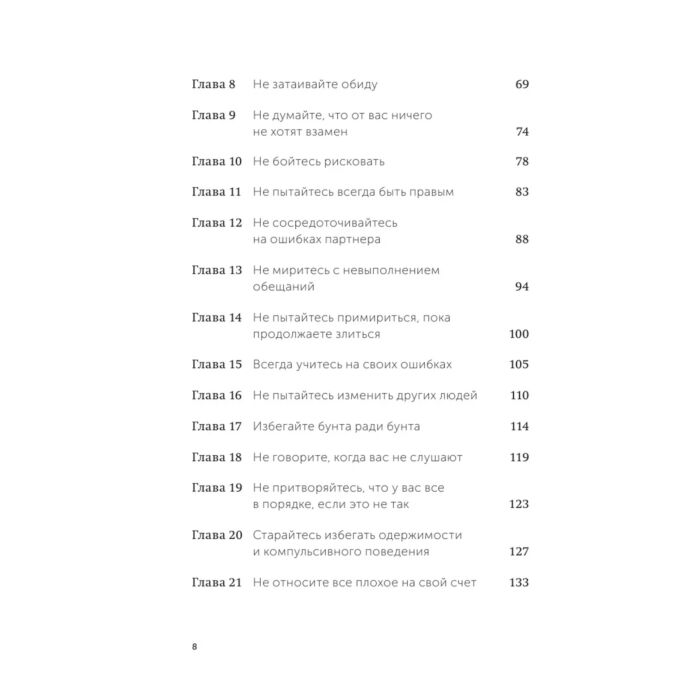 Глава 8 Не затаивайте обиду 69

Глава 9 Не думайте, что от вас ничего не хотят взамен 74

Глава 10 Не бойтесь рисковать 78

Глава 11 Не пытайтесь всегда быть правым 83

Глава 12 Не сосредоточивайтесь на ошибках партнера 88

Глава 13 Не миритесь с невыполнением обещаний 94

Глава 14 Не пытайтесь примириться, пока продолжаете злиться 100

Глава 15 Всегда учитесь на своих ошибках 105

Глава 16 Не пытайтесь изменить других людей 110

Глава 17 Избегайте бунта ради бунта 114

Глава 18 Не говорите, когда вас не слушают 119

Глава 19 Не притворяйтесь, что у вас все в порядке, если это не так 123

Глава 20 Старайтесь избегать одержимости и компульсивного поведения 127

Глава 21 Не относите все плохое на свой счет 133

8